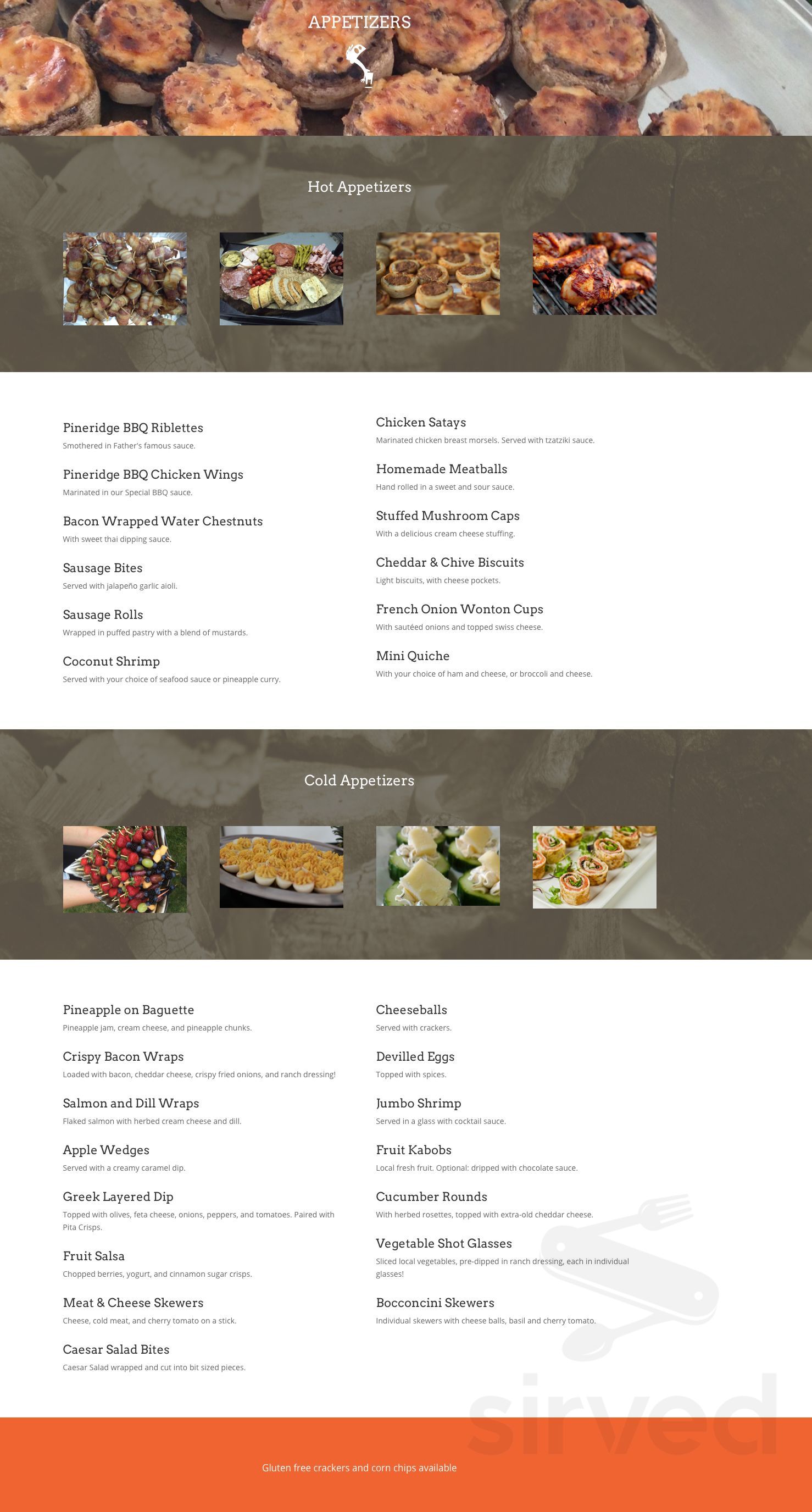 APPETIZERS

Hot Appetizers

Pineridge BBQ Riblettes
Smothered in Father's famous sauce.

Pineridge BBQ Chicken Wings
Marinated in our Special BBQ sauce.

Bacon Wrapped Water Chestnuts
With sweet thai dipping sauce.

Sausage Bites
Served with jalapeño garlic aioli.

Sausage Rolls
Wrapped in puffed pastry with a blend of mustards.

Coconut Shrimp
Served with your choice of seafood sauce or pineapple curry.

Chicken Satays
Marinated chicken breast morsels. Served with tzatziki sauce.

Homemade Meatballs
Hand rolled in a sweet and sour sauce.

Stuffed Mushroom Caps
With a delicious cream cheese stuffing.

Cheddar & Chive Biscuits
Light biscuits, with cheese pockets.

French Onion Wonton Cups
With sautéed onions and topped swiss cheese.

Mini Quiche
With your choice of ham and cheese, or broccoli and cheese.

Cold Appetizers

Pineapple on Baguette
Pineapple jam, cream cheese, and pineapple chunks.

Crispy Bacon Wraps
Loaded with bacon, cheddar cheese, crispy fried onions, and ranch dressing!

Salmon and Dill Wraps
Flaked salmon with herbed cream cheese and dill.

Apple Wedges
Served with a creamy caramel dip.

Greek Layered Dip
Topped with olives, feta cheese, onions, peppers, and tomatoes. Paired with Pita Crisps.

Fruit Salsa
Chopped berries, yogurt, and cinnamon sugar crisps.

Meat & Cheese Skewers
Cheese, cold meat, and cherry tomato on a stick.

Caesar Salad Bites
Caesar Salad wrapped and cut into bit sized pieces.

Cheeseballs
Served with crackers.

Devilled Eggs
Topped with spices.

Jumbo Shrimp
Served in a glass with cocktail sauce.

Fruit Kabobs
Local fresh fruit. Optional: dripped with chocolate sauce.

Cucumber Rounds
With herbed rosettes, topped with extra-old cheddar cheese.

Vegetable Shot Glasses
Sliced local vegetables, pre-dipped in ranch dressing, each in individual glasses!

Bocconcini Skewers
Individual skewers with cheese balls, basil and cherry tomato.

sirved

Gluten free crackers and corn chips available